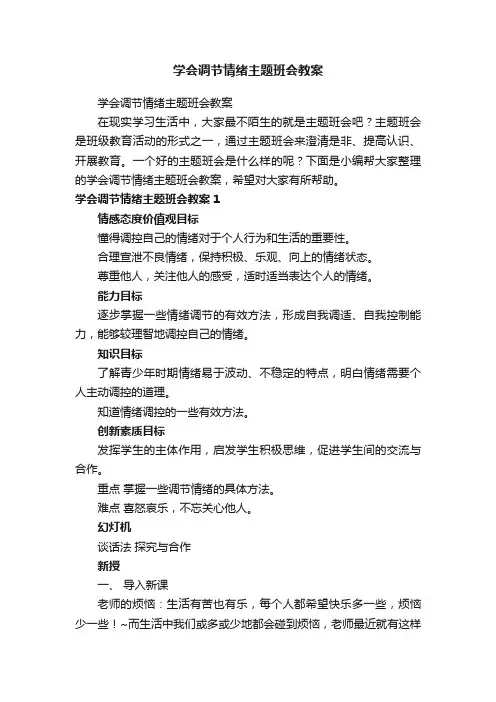 学会调节情绪主题班会教案

学会调节情绪主题班会教案

在现实学习生活中，大家最不陌生的就是主题班会吧？主题班会是班级教育活动的形式之一，通过主题班会来澄清是非、提高认识、开展教育。一个好的主题班会是什么样的呢？下面是小编帮大家整理的学会调节情绪主题班会教案，希望对大家有所帮助。

学会调节情绪主题班会教案 1

情感态度价值观目标

懂得调控自己的情绪对于个人行为和生活的重要性。

合理宣泄不良情绪，保持积极、乐观、向上的情绪状态。

尊重他人，关注他人的感受，适时适当表达个人的情绪。

能力目标

逐步掌握一些情绪调节的有效方法，形成自我调适、自我控制能力，能够较理智地调控自己的情绪。

知识目标

了解青少年时期情绪易于波动、不稳定的特点，明白情绪需要个人主动调控的道理。

知道情绪调控的一些有效方法。

创新素质目标

发挥学生的主体作用，启发学生积极思维，促进学生间的交流与合作。

重点 掌握一些调节情绪的具体方法。

难点 喜怒哀乐，不忘关心他人。

幻灯机

谈话法 探究与合作

新授

一、 导入新课

老师的烦恼：生活有苦也有乐，每个人都希望快乐多一些，烦恼少一些！~而生活中我们或多或少地都会碰到烦恼，老师最近就有这样